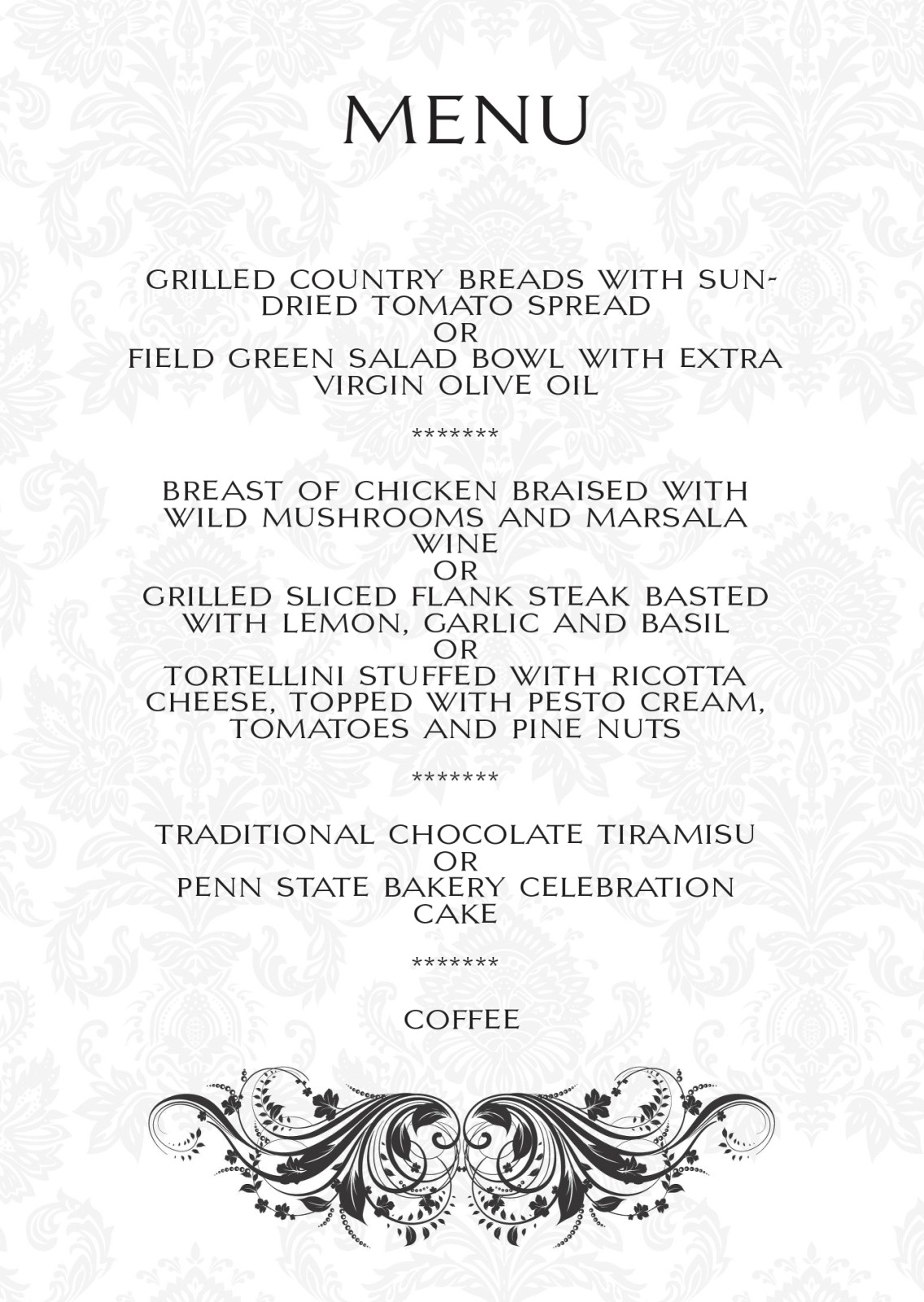 MENU

GRILLED COUNTRY BREADS WITH SUN-DRIED TOMATO SPREAD
OR
FIELD GREEN SALAD BOWL WITH EXTRA VIRGIN OLIVE OIL

*******

BREAST OF CHICKEN BRAISED WITH WILD MUSHROOMS AND MARSALA WINE
OR
GRILLED SLICED FLANK STEAK BASTED WITH LEMON, GARLIC AND BASIL
OR
TORTELLINI STUFFED WITH RICOTTA CHEESE, TOPPED WITH PESTO CREAM, TOMATOES AND PINE NUTS

*******

TRADITIONAL CHOCOLATE TIRAMISU
OR
PENN STATE BAKERY CELEBRATION CAKE

*******

COFFEE